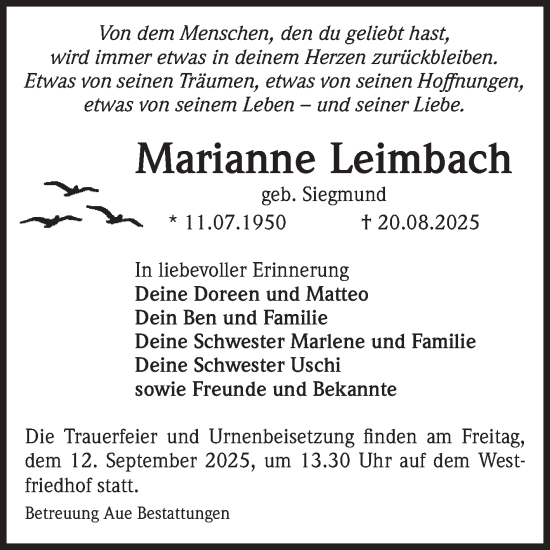 Von dem Menschen, den du geliebt hast, wird immer etwas in deinem Herzen zurückbleiben. Etwas von seinen Träumen, etwas von seinen Hoffnungen, etwas von seinem Leben – und seiner Liebe.

Marianne Leimbach

geb. Siegmund

* 11.07.1950 † 20.08.2025

In liebevoller Erinnerung
Deine Doreen und Matteo
Dein Ben und Familie
Deine Schwester Marlene und Familie
Deine Schwester Uschi
sowie Freunde und Bekannte

Die Trauerfeier und Urnenbeisetzung finden am Freitag, dem 12. September 2025, um 13.30 Uhr auf dem Westfriedhof statt.

Betreuung Aue Bestattungen